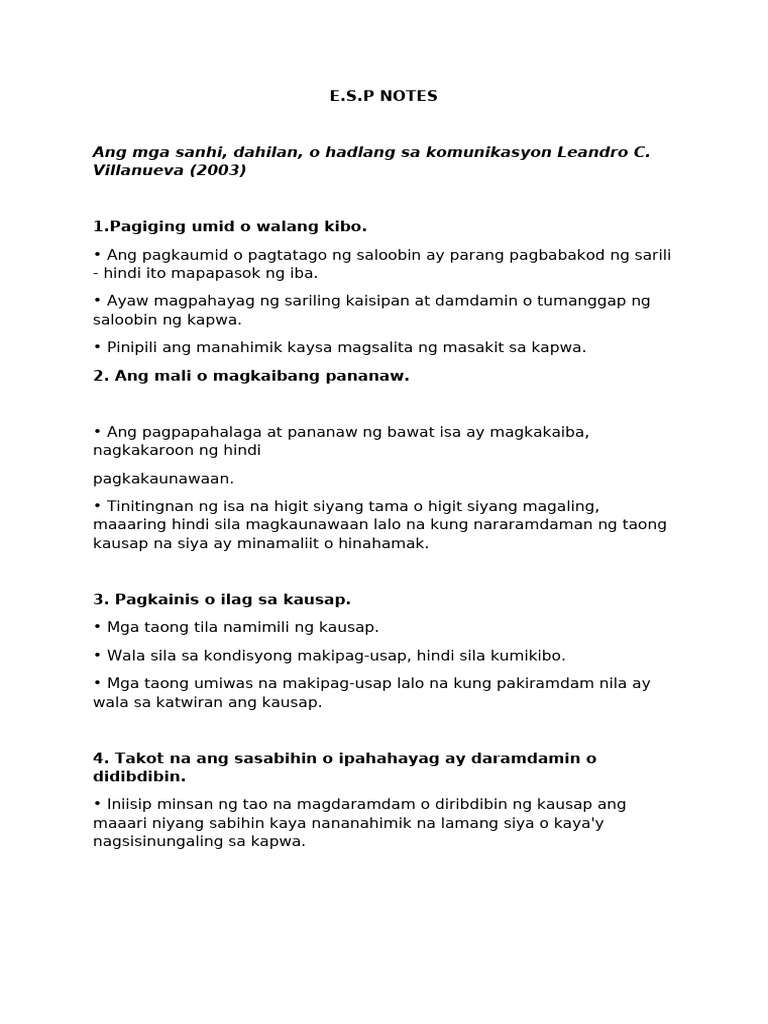 E.S.P NOTES

Ang mga sanhi, dahilan, o hadlang sa komunikasyon Leandro C. Villanueva (2003)

1.Pagiging umid o walang kibo.

• Ang pagkaumid o pagtatago ng saloobin ay parang pagbabakod ng sarili - hindi ito mapapasok ng iba.

• Ayaw magpahayag ng sariling kaisipan at damdamin o tumanggap ng saloobin ng kapwa.

• Pinipili ang manahimik kaysa magsalita ng masakit sa kapwa.

2. Ang mali o magkaibang pananaw.

• Ang pagpapahalaga at pananaw ng bawat isa ay magkakaiba, nagkakaroon ng hindi

pagkakaunawaan.

• Tinitingnan ng isa na higit siyang tama o higit siyang magaling, maaaring hindi sila magkaunawaan lalo na kung nararamdaman ng taong kausap na siya ay minamaliit o hinahamak.

3. Pagkainis o ilag sa kausap.

• Mga taong tila namimili ng kausap.

• Wala sila sa kondisyong makipag-usap, hindi sila kumikibo.

• Mga taong umiwas na makipag-usap lalo na kung pakiramdam nila ay wala sa katwiran ang kausap.

4. Takot na ang sasabihin o ipahahayag ay daramdamin o didibdibin.

• Iniisip minsan ng tao na magdaramdam o diribdibin ng kausap ang maaari niyang sabihin kaya nananahimik na lamang siya o kaya'y nagsisinungaling sa kapwa.